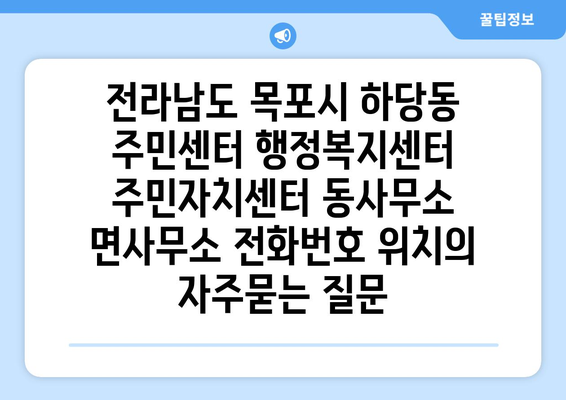 꿀팁정보

전라남도 목포시 하당동 주민센터 행정복지센터 주민자치센터 동사무소 면사무소 전화번호 위치의 자주묻는 질문